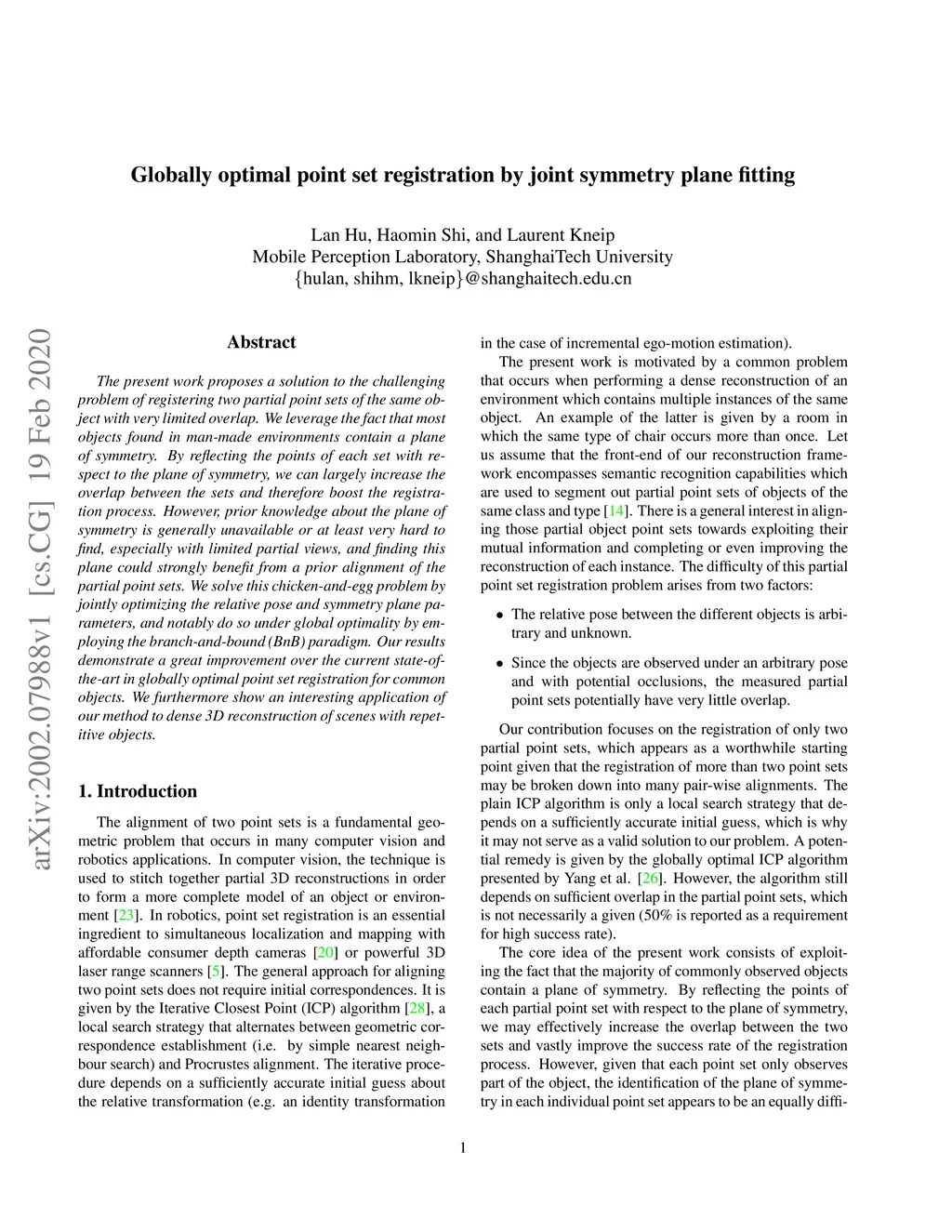 Globally optimal point set registration by joint symmetry plane fitting

Lan Hu, Haomin Shi, and Laurent Kneip
Mobile Perception Laboratory, ShanghaiTech University
{hulan, shihm, lkneip}@shanghaitech.edu.cn

arXiv:2002.07988v1 [cs.CG] 19 Feb 2020

Abstract

The present work proposes a solution to the challenging problem of registering two partial point sets of the same object with very limited overlap. We leverage the fact that most objects found in man-made environments contain a plane of symmetry. By reflecting the points of each set with respect to the plane of symmetry, we can largely increase the overlap between the sets and therefore boost the registration process. However, prior knowledge about the plane of symmetry is generally unavailable or at least very hard to find, especially with limited partial views, and finding this plane could strongly benefit from a prior alignment of the partial point sets. We solve this chicken-and-egg problem by jointly optimizing the relative pose and symmetry plane parameters, and notably do so under global optimality by employing the branch-and-bound (BnB) paradigm. Our results demonstrate a great improvement over the current state-of-the-art in globally optimal point set registration for common objects. We furthermore show an interesting application of our method to dense 3D reconstruction of scenes with repetitive objects.

1. Introduction

The alignment of two point sets is a fundamental geometric problem that occurs in many computer vision and robotics applications. In computer vision, the technique is used to stitch together partial 3D reconstructions in order to form a more complete model of an object or environment [23]. In robotics, point set registration is an essential ingredient to simultaneous localization and mapping with affordable consumer depth cameras [20] or powerful 3D laser range scanners [5]. The general approach for aligning two point sets does not require initial correspondences. It is given by the Iterative Closest Point (ICP) algorithm [28], a local search strategy that alternates between geometric correspondence establishment (i.e. by simple nearest neighbour search) and Procrustes alignment. The iterative procedure depends on a sufficiently accurate initial guess about the relative transformation (e.g. an identity transformation in the case of incremental ego-motion estimation).

The present work is motivated by a common problem that occurs when performing a dense reconstruction of an environment which contains multiple instances of the same object. An example of the latter is given by a room in which the same type of chair occurs more than once. Let us assume that the front-end of our reconstruction framework encompasses semantic recognition capabilities which are used to segment out partial point sets of objects of the same class and type [14]. There is a general interest in aligning those partial object point sets towards exploiting their mutual information and completing or even improving the reconstruction of each instance. The difficulty of this partial point set registration problem arises from two factors:

• The relative pose between the different objects is arbitrary and unknown.

• Since the objects are observed under an arbitrary pose and with potential occlusions, the measured partial point sets potentially have very little overlap.

Our contribution focuses on the registration of only two partial point sets, which appears as a worthwhile starting point given that the registration of more than two point sets may be broken down into many pair-wise alignments. The plain ICP algorithm is only a local search strategy that depends on a sufficiently accurate initial guess, which is why it may not serve as a valid solution to our problem. A potential remedy is given by the globally optimal ICP algorithm presented by Yang et al. [26]. However, the algorithm still depends on sufficient overlap in the partial point sets, which is not necessarily a given (50% is reported as a requirement for high success rate).

The core idea of the present work consists of exploiting the fact that the majority of commonly observed objects contain a plane of symmetry. By reflecting the points of each partial point set with respect to the plane of symmetry, we may effectively increase the overlap between the two sets and vastly improve the success rate of the registration process. However, given that each point set only observes part of the object, the identification of the plane of symmetry in each individual point set appears to be an equally diffi-

1